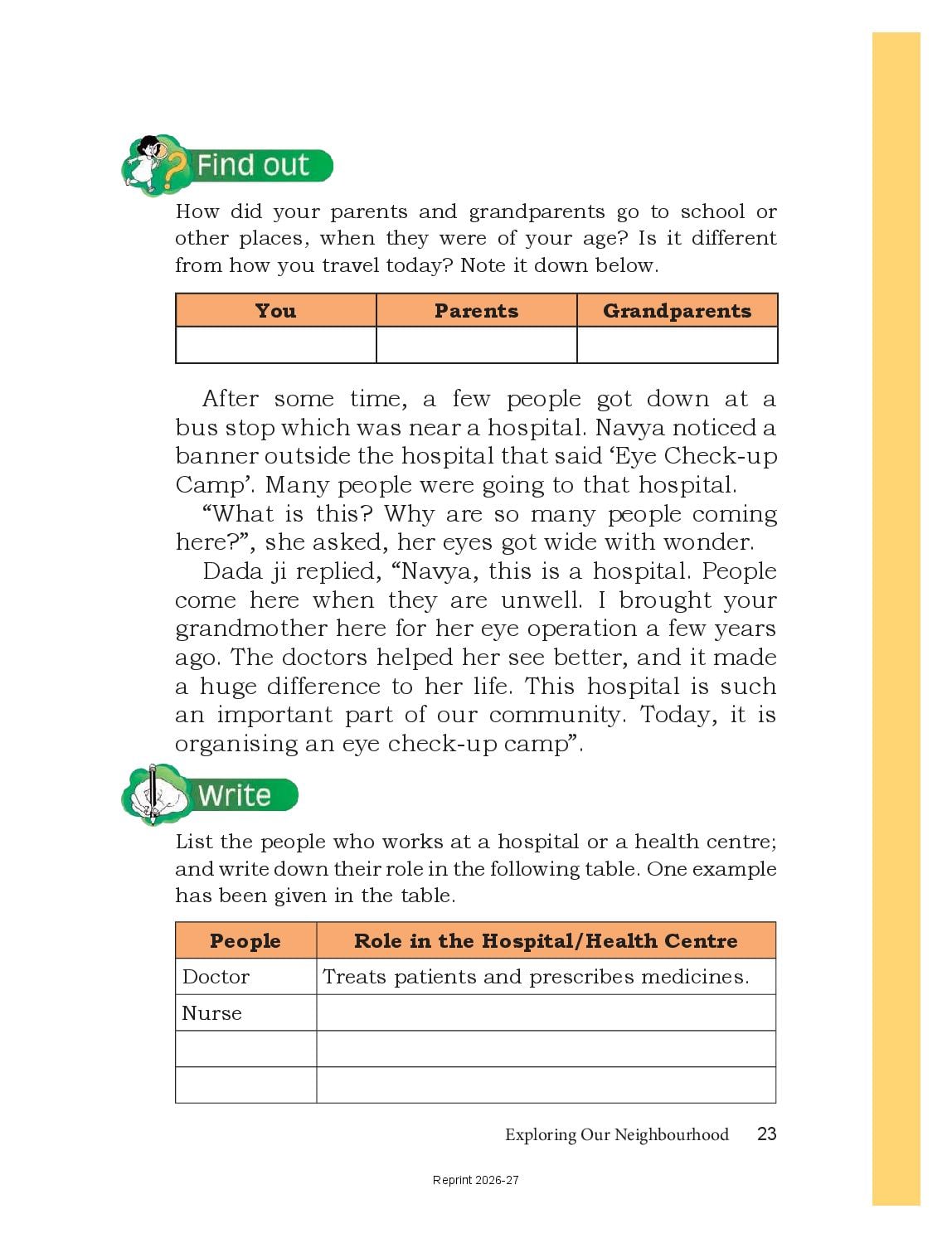 Find out

How did your parents and grandparents go to school or other places, when they were of your age? Is it different from how you travel today? Note it down below.

| You | Parents | Grandparents |
|---|---|---|
| | | |

After some time, a few people got down at a bus stop which was near a hospital. Navya noticed a banner outside the hospital that said 'Eye Check-up Camp'. Many people were going to that hospital.

"What is this? Why are so many people coming here?", she asked, her eyes got wide with wonder.

Dada ji replied, "Navya, this is a hospital. People come here when they are unwell. I brought your grandmother here for her eye operation a few years ago. The doctors helped her see better, and it made a huge difference to her life. This hospital is such an important part of our community. Today, it is organising an eye check-up camp".

Write

List the people who works at a hospital or a health centre; and write down their role in the following table. One example has been given in the table.

| People | Role in the Hospital/Health Centre |
|---|---|
| Doctor | Treats patients and prescribes medicines. |
| Nurse | |
| | |
| | |

Exploring Our Neighbourhood 23

Reprint 2026-27